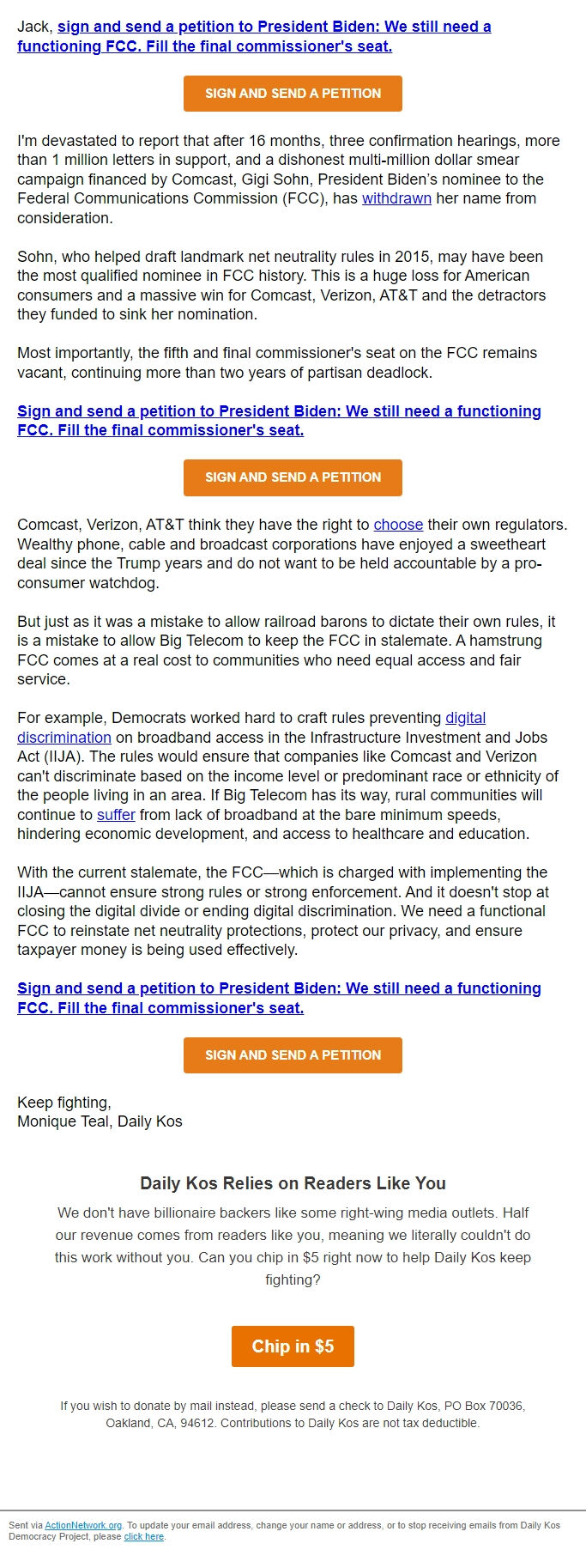 Jack, sign and send a petition to President Biden: We still need a functioning FCC. Fill the final commissioner's seat.

SIGN AND SEND A PETITION

I'm devastated to report that after 16 months, three confirmation hearings, more than 1 million letters in support, and a dishonest multi-million dollar smear campaign financed by Comcast, Gigi Sohn, President Biden's nominee to the Federal Communications Commission (FCC), has withdrawn her name from consideration.

Sohn, who helped draft landmark net neutrality rules in 2015, may have been the most qualified nominee in FCC history. This is a huge loss for American consumers and a massive win for Comcast, Verizon, AT&T and the detractors they funded to sink her nomination.

Most importantly, the fifth and final commissioner's seat on the FCC remains vacant, continuing more than two years of partisan deadlock.

Sign and send a petition to President Biden: We still need a functioning FCC. Fill the final commissioner's seat.

SIGN AND SEND A PETITION

Comcast, Verizon, AT&T think they have the right to choose their own regulators. Wealthy phone, cable and broadcast corporations have enjoyed a sweetheart deal since the Trump years and do not want to be held accountable by a pro-consumer watchdog.

But just as it was a mistake to allow railroad barons to dictate their own rules, it is a mistake to allow Big Telecom to keep the FCC in stalemate. A hamstrung FCC comes at a real cost to communities who need equal access and fair service.

For example, Democrats worked hard to craft rules preventing digital discrimination on broadband access in the Infrastructure Investment and Jobs Act (IIJA). The rules would ensure that companies like Comcast and Verizon can't discriminate based on the income level or predominant race or ethnicity of the people living in an area. If Big Telecom has its way, rural communities will continue to suffer from lack of broadband at the bare minimum speeds, hindering economic development, and access to healthcare and education.

With the current stalemate, the FCC—which is charged with implementing the IIJA—cannot ensure strong rules or strong enforcement. And it doesn't stop at closing the digital divide or ending digital discrimination. We need a functional FCC to reinstate net neutrality protections, protect our privacy, and ensure taxpayer money is being used effectively.

Sign and send a petition to President Biden: We still need a functioning FCC. Fill the final commissioner's seat.

SIGN AND SEND A PETITION

Keep fighting,
Monique Teal, Daily Kos

Daily Kos Relies on Readers Like You

We don't have billionaire backers like some right-wing media outlets. Half our revenue comes from readers like you, meaning we literally couldn't do this work without you. Can you chip in $5 right now to help Daily Kos keep fighting?

Chip in $5

If you wish to donate by mail instead, please send a check to Daily Kos, PO Box 70036, Oakland, CA, 94612. Contributions to Daily Kos are not tax deductible.

Sent via ActionNetwork.org. To update your email address, change your name or address, or to stop receiving emails from Daily Kos Democracy Project, please click here.